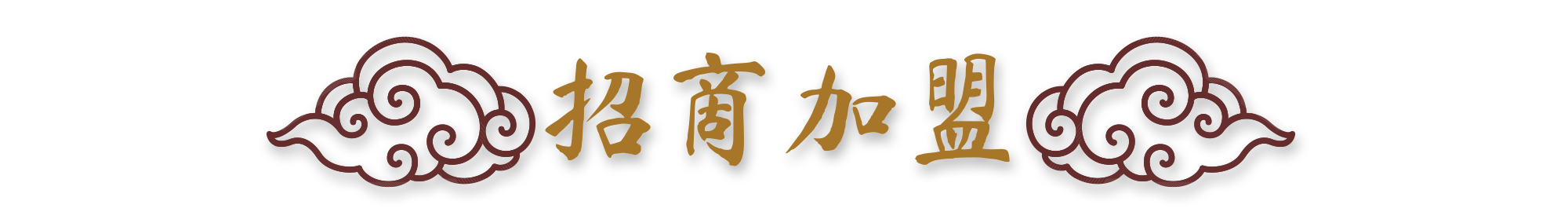 招商加盟